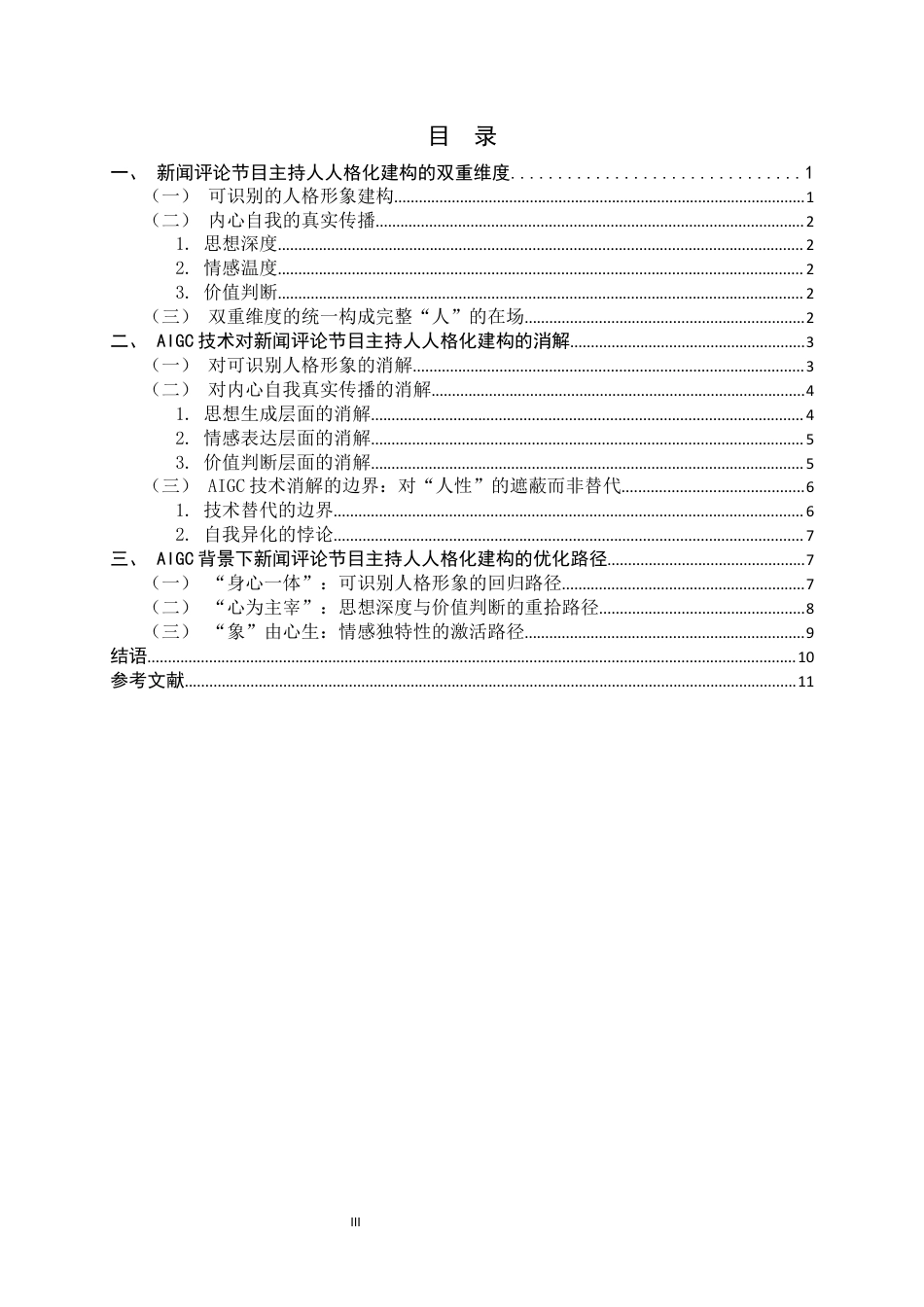 目 录

一、 新闻评论节目主持人人格化建构的双重维度 1

（一） 可识别的人格形象建构 1

（二） 内心自我的真实传播 2

1. 思想深度 2

2. 情感温度 2

3. 价值判断 2

（三） 双重维度的统一构成完整“人”的在场 2

二、 AIGC技术对新闻评论节目主持人人格化建构的消解 3

（一） 对可识别人格形象的消解 3

（二） 对内心自我真实传播的消解 4

1. 思想生成层面的消解 4

2. 情感表达层面的消解 5

3. 价值判断层面的消解 5

（三） AIGC技术消解的边界：对“人性”的遮蔽而非替代 6

1. 技术替代的边界 6

2. 自我异化的悖论 7

三、 AIGC背景下新闻评论节目主持人人格化建构的优化路径 7

（一） “身心一体”：可识别人格形象的回归路径 7

（二） “心为主宰”：思想深度与价值判断的重拾路径 8

（三） “象”由心生：情感独特性的激活路径 9

结语 10

参考文献 11

III